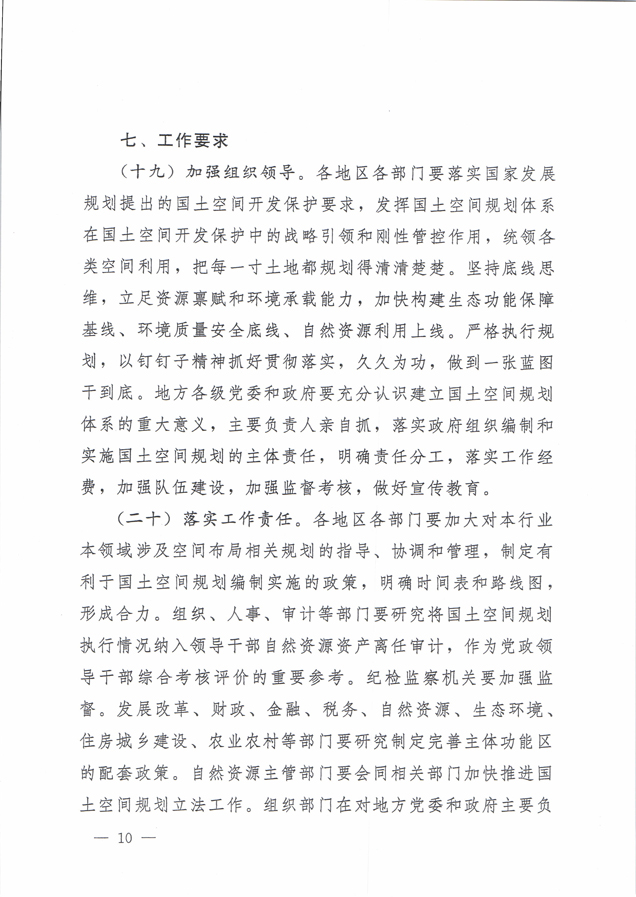 七、工作要求

（十九）加强组织领导。各地区各部门要落实国家发展规划提出的国土空间开发保护要求，发挥国土空间规划体系在国土空间开发保护中的战略引领和刚性管控作用，统领各类空间利用，把每一寸土地都规划得清清楚楚。坚持底线思维，立足资源禀赋和环境承载能力，加快构建生态功能保障基线、环境质量安全底线、自然资源利用上线。严格执行规划，以钉钉子精神抓好贯彻落实，久久为功，做到一张蓝图干到底。地方各级党委和政府要充分认识建立国土空间规划体系的重大意义，主要负责人亲自抓，落实政府组织编制和实施国土空间规划的主体责任，明确责任分工，落实工作经费，加强队伍建设，加强监督考核，做好宣传教育。

（二十）落实工作责任。各地区各部门要加大对本行业本领域涉及空间布局相关规划的指导、协调和管理，制定有利于国土空间规划编制实施的政策，明确时间表和路线图，形成合力。组织、人事、审计等部门要研究将国土空间规划执行情况纳入领导干部自然资源资产离任审计，作为党政领导干部综合考核评价的重要参考。纪检监察机关要加强监督。发展改革、财政、金融、税务、自然资源、生态环境、住房城乡建设、农业农村等部门要研究制定完善主体功能区的配套政策。自然资源主管部门要会同相关部门加快推进国土空间规划立法工作。组织部门在对地方党委和政府主要负

— 10 —